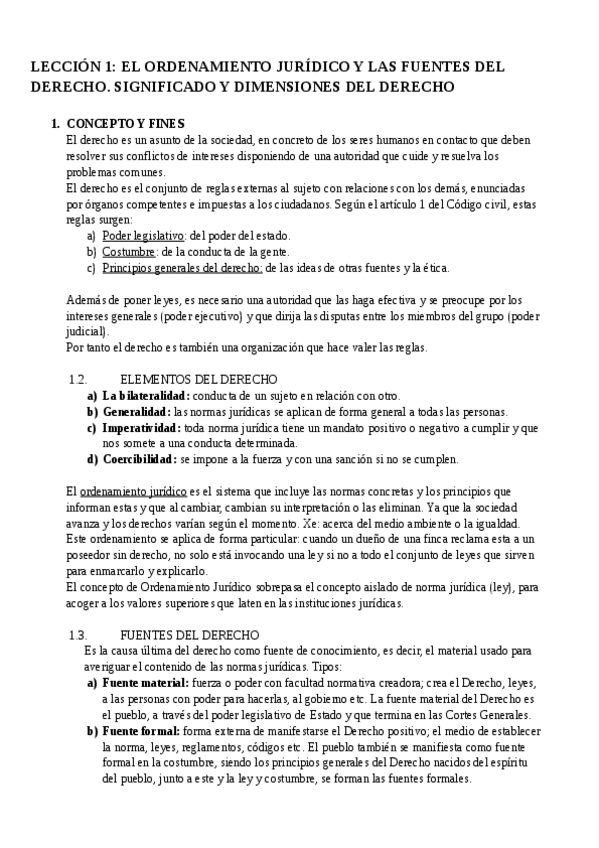 LECCIÓN 1: EL ORDENAMIENTO JURÍDICO Y LAS FUENTES DEL DERECHO. SIGNIFICADO Y DIMENSIONES DEL DERECHO

1. CONCEPTO Y FINES
El derecho es un asunto de la sociedad, en concreto de los seres humanos en contacto que deben resolver sus conflictos de intereses disponiendo de una autoridad que cuide y resuelva los problemas comunes.
El derecho es el conjunto de reglas externas al sujeto con relaciones con los demás, enunciadas por órganos competentes e impuestas a los ciudadanos. Según el artículo 1 del Código civil, estas reglas surgen:
a) Poder legislativo: del poder del estado.
b) Costumbre: de la conducta de la gente.
c) Principios generales del derecho: de las ideas de otras fuentes y la ética.

Además de poner leyes, es necesario una autoridad que las haga efectiva y se preocupe por los intereses generales (poder ejecutivo) y que dirija las disputas entre los miembros del grupo (poder judicial).
Por tanto el derecho es también una organización que hace valer las reglas.

1.2. ELEMENTOS DEL DERECHO
a) La bilateralidad: conducta de un sujeto en relación con otro.
b) Generalidad: las normas jurídicas se aplican de forma general a todas las personas.
c) Imperatividad: toda norma jurídica tiene un mandato positivo o negativo a cumplir y que nos somete a una conducta determinada.
d) Coercibilidad: se impone a la fuerza y con una sanción si no se cumplen.

El ordenamiento jurídico es el sistema que incluye las normas concretas y los principios que informan estas y que al cambiar, cambian su interpretación o las eliminan. Ya que la sociedad avanza y los derechos varían según el momento. Xe: acerca del medio ambiente o la igualdad.
Este ordenamiento se aplica de forma particular: cuando un dueño de una finca reclama esta a un poseedor sin derecho, no solo está invocando una ley si no a todo el conjunto de leyes que sirven para enmarcarlo y explicarlo.
El concepto de Ordenamiento Jurídico sobrepasa el concepto aislado de norma jurídica (ley), para acoger a los valores superiores que laten en las instituciones jurídicas.

1.3. FUENTES DEL DERECHO
Es la causa última del derecho como fuente de conocimiento, es decir, el material usado para averiguar el contenido de las normas jurídicas. Tipos:
a) Fuente material: fuerza o poder con facultad normativa creadora; crea el Derecho, leyes, a las personas con poder para hacerlas, al gobierno etc. La fuente material del Derecho es el pueblo, a través del poder legislativo de Estado y que termina en las Cortes Generales.
b) Fuente formal: forma externa de manifestarse el Derecho positivo; el medio de establecer la norma, leyes, reglamentos, códigos etc. El pueblo también se manifiesta como fuente formal en la costumbre, siendo los principios generales del Derecho nacidos del espíritu del pueblo, junto a este y la ley y costumbre, se forman las fuentes formales.